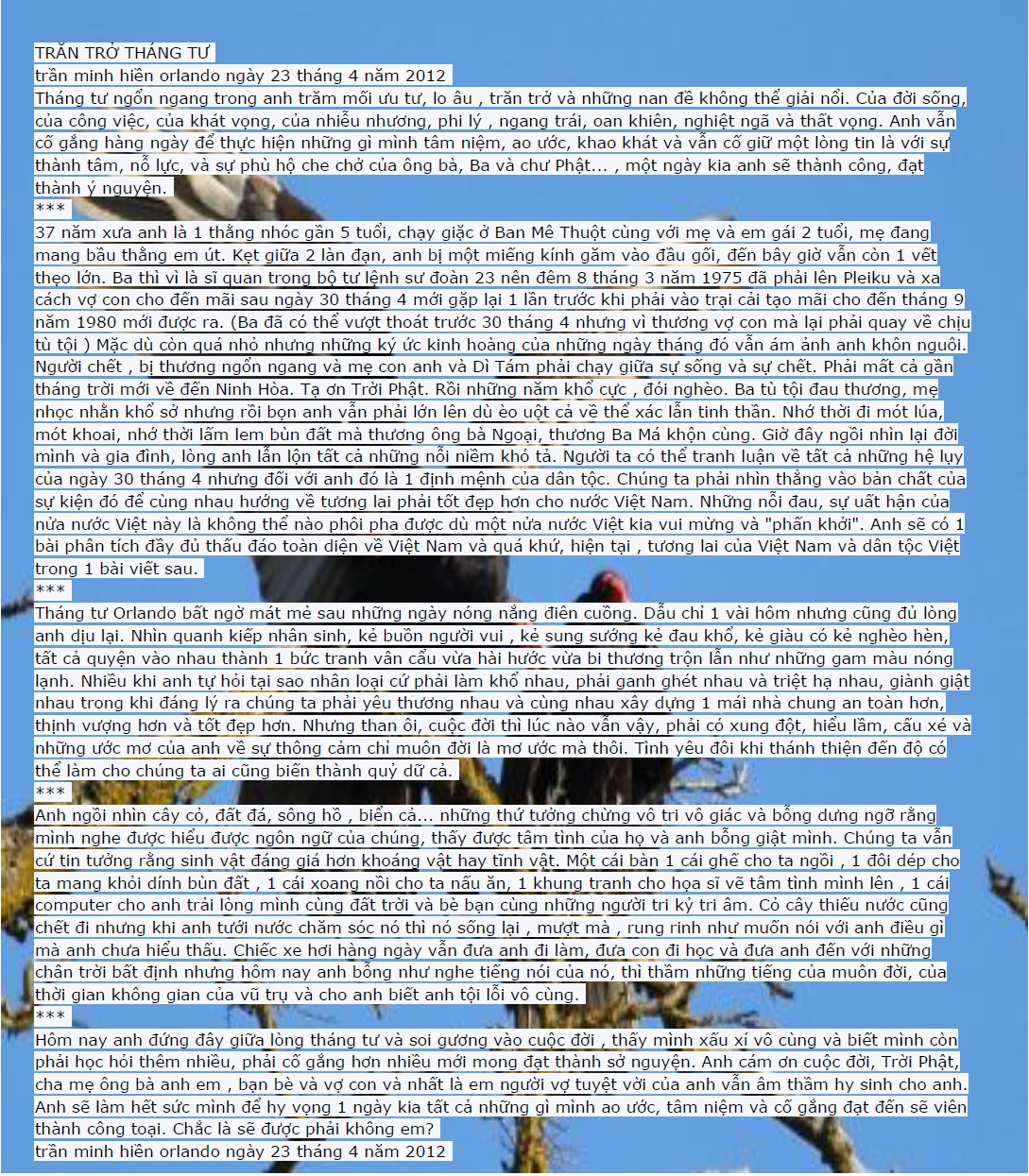 TRĂN TRỞ THÁNG TƯ
trần minh hiền orlando ngày 23 tháng 4 năm 2012
Tháng tư ngổn ngang trong anh trăm mối ưu tư, lo âu , trăn trở và những nan đề không thể giải nổi. Của đời sống, của công việc, của khát vọng, của nhiễu nhương, phi lý , ngang trái, oan khiên, nghiệt ngã và thất vọng. Anh vẫn cố gắng hàng ngày để thực hiện những gì mình tâm niệm, ao ước, khao khát và vẫn cố giữ một lòng tin là với sự thành tâm, nỗ lực, và sự phù hộ che chở của ông bà, Ba và chư Phật... , một ngày kia anh sẽ thành công, đạt thành ý nguyện.
***
37 năm xưa anh là 1 thằng nhóc gần 5 tuổi, chạy giặc ở Ban Mê Thuột cùng với mẹ và em gái 2 tuổi, mẹ đang mang bầu thằng em út. Kẹt giữa 2 làn đạn, anh bị một miếng kính găm vào đầu gối, đến bây giờ vẫn còn 1 vết thẹo lớn. Ba thì vì là sĩ quan trong bộ tư lệnh sư đoàn 23 nên đêm 8 tháng 3 năm 1975 đã phải lên Pleiku và xa cách vợ con cho đến mãi sau ngày 30 tháng 4 mới gặp lại 1 lần trước khi phải vào trại cải tạo mãi cho đến tháng 9 năm 1980 mới được ra. (Ba đã có thể vượt thoát trước 30 tháng 4 nhưng vì thương vợ con mà lại phải quay về chịu tù tội ) Mặc dù còn quá nhỏ nhưng những ký ức kinh hoàng của những ngày tháng đó vẫn ám ảnh anh khôn nguôi. Người chết , bị thương ngổn ngang và mẹ con anh và Dì Tám phải chạy giữa sự sống và sự chết. Phải mất cả gần tháng trời mới về đến Ninh Hòa. Tạ ơn Trời Phật. Rồi những năm khổ cực , đói nghèo. Ba tù tội đau thương, mẹ nhọc nhằn khổ sở nhưng rồi bọn anh vẫn phải lớn lên dù èo uột cả về thể xác lẫn tinh thần. Nhớ thời đi mót lúa, mót khoai, nhớ thời lấm lem bùn đất mà thương ông bà Ngoại, thương Ba Má khộn cùng. Giờ đây ngồi nhìn lại đời mình và gia đình, lòng anh lẫn lộn tất cả những nỗi niềm khó tả. Người ta có thể tranh luận về tất cả những hệ lụy của ngày 30 tháng 4 nhưng đối với anh đó là 1 định mệnh của dân tộc. Chúng ta phải nhìn thẳng vào bản chất của sự kiện đó để cùng nhau hướng về tương lai phải tốt đẹp hơn cho nước Việt Nam. Những nỗi đau, sự uất hận của nửa nước Việt này là không thể nào phôi pha được dù một nửa nước Việt kia vui mừng và "phấn khởi". Anh sẽ có 1 bài phân tích đầy đủ thấu đáo toàn diện về Việt Nam và quá khứ, hiện tại , tương lai của Việt Nam và dân tộc Việt trong 1 bài viết sau.
***
Tháng tư Orlando bất ngờ mát mẻ sau những ngày nóng nắng điên cuồng. Dẫu chỉ 1 vài hôm nhưng cũng đủ lòng anh dịu lại. Nhìn quanh kiếp nhân sinh, kẻ buồn người vui , kẻ sung sướng kẻ đau khổ, kẻ giàu có kẻ nghèo hèn, tất cả quyện vào nhau thành 1 bức tranh vân cẩu vừa hài hước vừa bi thương trộn lẫn như những gam màu nóng lạnh. Nhiều khi anh tự hỏi tại sao nhân loại cứ phải làm khổ nhau, phải ganh ghét nhau và triệt hạ nhau, giành giật nhau trong khi đáng lý ra chúng ta phải yêu thương nhau và cùng nhau xây dựng 1 mái nhà chung an toàn hơn, thịnh vượng hơn và tốt đẹp hơn. Nhưng than ôi, cuộc đời thì lúc nào vẫn vậy, phải có xung đột, hiểu lầm, cấu xé và những ước mơ của anh về sự thông cảm chỉ muôn đời là mơ ước mà thôi. Tình yêu đôi khi thánh thiện đến độ có thể làm cho chúng ta ai cũng biến thành quỷ dữ cả.
***
Anh ngồi nhìn cây cỏ, đất đá, sông hồ , biển cả... những thứ tưởng chừng vô tri vô giác và bỗng dưng ngỡ rằng mình nghe được hiểu được ngôn ngữ của chúng, thấy được tâm tình của họ và anh bỗng giật mình. Chúng ta vẫn cứ tin tưởng rằng sinh vật đáng giá hơn khoáng vật hay tĩnh vật. Một cái bàn 1 cái ghế cho ta ngồi , 1 đôi dép cho ta mang khỏi dính bùn đất , 1 cái xoang nồi cho ta nấu ăn, 1 khung tranh cho họa sĩ vẽ tâm tình mình lên , 1 cái computer cho anh trải lòng mình cùng đất trời và bè bạn cùng những người tri kỷ tri âm. Cỏ cây thiếu nước cũng chết đi nhưng khi anh tưới nước chăm sóc nó thì nó sống lại , mượt mà , rung rinh như muốn nói với anh điều gì mà anh chưa hiểu thấu. Chiếc xe hơi hàng ngày vẫn đưa anh đi làm, đưa con đi học và đưa anh đến với những chân trời bất định nhưng hôm nay anh bỗng như nghe tiếng nói của nó, thì thầm những tiếng của muôn đời, của thời gian không gian của vũ trụ và cho anh biết anh tội lỗi vô cùng.
***
Hôm nay anh đứng đây giữa lòng tháng tư và soi gương vào cuộc đời , thấy mình xấu xí vô cùng và biết mình còn phải học hỏi thêm nhiều, phải cố gắng hơn nhiều mới mong đạt thành sở nguyện. Anh cám ơn cuộc đời, Trời Phật, cha mẹ ông bà anh em , bạn bè và vợ con và nhất là em người vợ tuyệt vời của anh vẫn âm thầm hy sinh cho anh. Anh sẽ làm hết sức mình để hy vọng 1 ngày kia tất cả những gì mình ao ước, tâm niệm và cố gắng đạt đến sẽ viên thành công toại. Chắc là sẽ được phải không em?
trần minh hiền orlando ngày 23 tháng 4 năm 2012